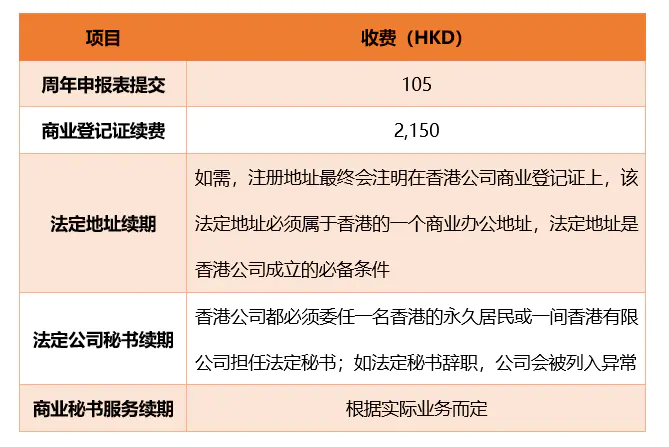 | 项目 | 收费（HKD） |
|---|---|
| 周年申报表提交 | 105 |
| 商业登记证续费 | 2,150 |
| 法定地址续期 | 如需，注册地址最终会注明在香港公司商业登记证上，该法定地址必须属于香港的一个商业办公地址，法定地址是香港公司成立的必备条件 |
| 法定公司秘书续期 | 香港公司都必须委任一名香港的永久居民或一间香港有限公司担任法定秘书；如法定秘书辞职，公司会被列入异常 |
| 商业秘书服务续期 | 根据实际业务而定 |